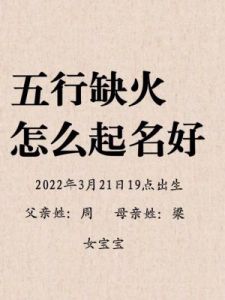 五行缺火
怎么起名好

2022年3月21日19点出生

父亲姓：周　母亲姓：梁

女宝宝